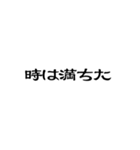 時は満ちた